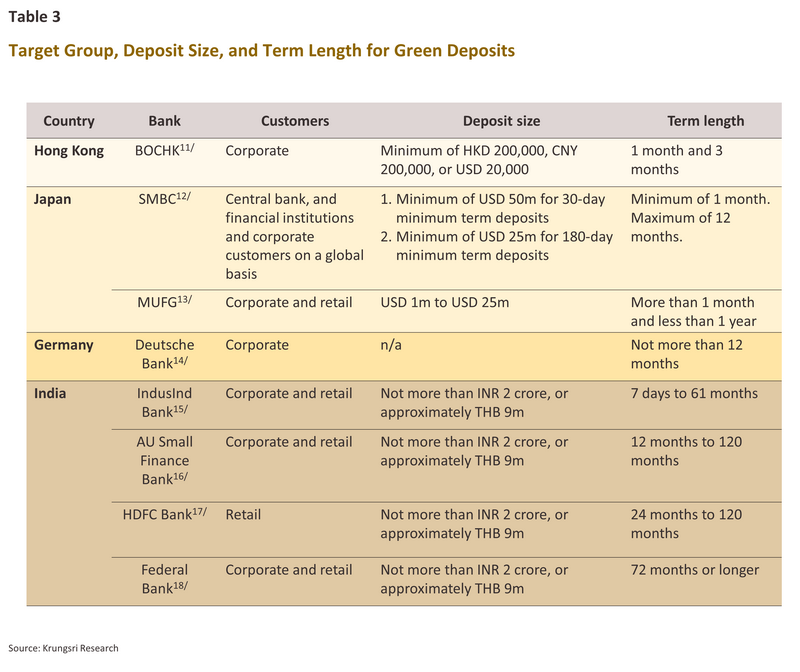 Table 3

Target Group, Deposit Size, and Term Length for Green Deposits

| Country | Bank | Customers | Deposit size | Term length |
|---|---|---|---|---|
| Hong Kong | BOCHK$^{11/}$ | Corporate | Minimum of HKD 200,000, CNY 200,000, or USD 20,000 | 1 month and 3 months |
| Japan | SMBC$^{12/}$ | Central bank, and financial institutions and corporate customers on a global basis | 1. Minimum of USD 50m for 30-day minimum term deposits 2. Minimum of USD 25m for 180-day minimum term deposits | Minimum of 1 month. Maximum of 12 months. |
| | MUFG$^{13/}$ | Corporate and retail | USD 1m to USD 25m | More than 1 month and less than 1 year |
| Germany | Deutsche Bank$^{14/}$ | Corporate | n/a | Not more than 12 months |
| India | IndusInd Bank$^{15/}$ | Corporate and retail | Not more than INR 2 crore, or approximately THB 9m | 7 days to 61 months |
| | AU Small Finance Bank$^{16/}$ | Corporate and retail | Not more than INR 2 crore, or approximately THB 9m | 12 months to 120 months |
| | HDFC Bank$^{17/}$ | Retail | Not more than INR 2 crore, or approximately THB 9m | 24 months to 120 months |
| | Federal Bank$^{18/}$ | Corporate and retail | Not more than INR 2 crore, or approximately THB 9m | 72 months or longer |

Source: Krungsri Research